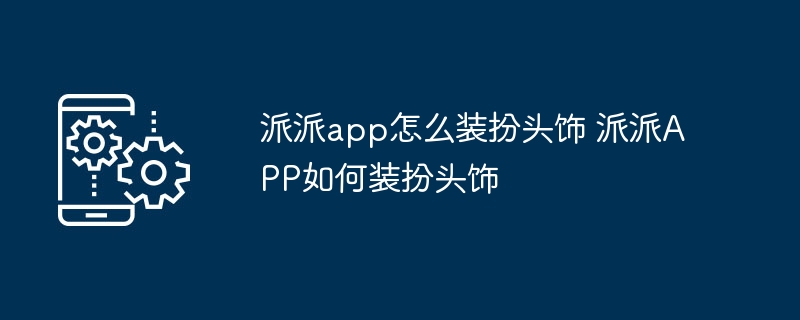 派派app怎么装扮头饰 派派APP如何装扮头饰